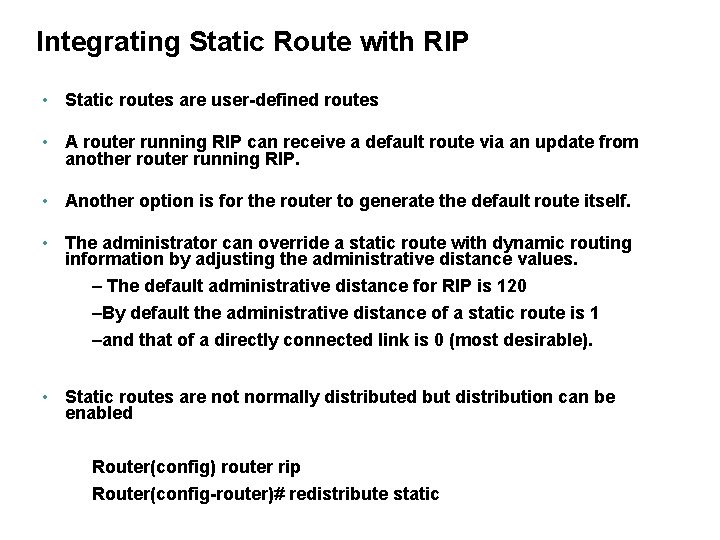 Integrating Static Route with RIP

• Static routes are user-defined routes

• A router running RIP can receive a default route via an update from another router running RIP.

• Another option is for the router to generate the default route itself.

• The administrator can override a static route with dynamic routing information by adjusting the administrative distance values.

– The default administrative distance for RIP is 120

–By default the administrative distance of a static route is 1

–and that of a directly connected link is 0 (most desirable).

• Static routes are not normally distributed but distribution can be enabled

Router(config) router rip

Router(config-router)# redistribute static